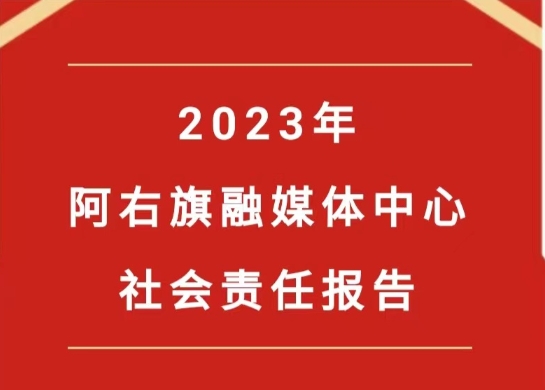 2023年
阿右旗融媒体中心
社会责任报告